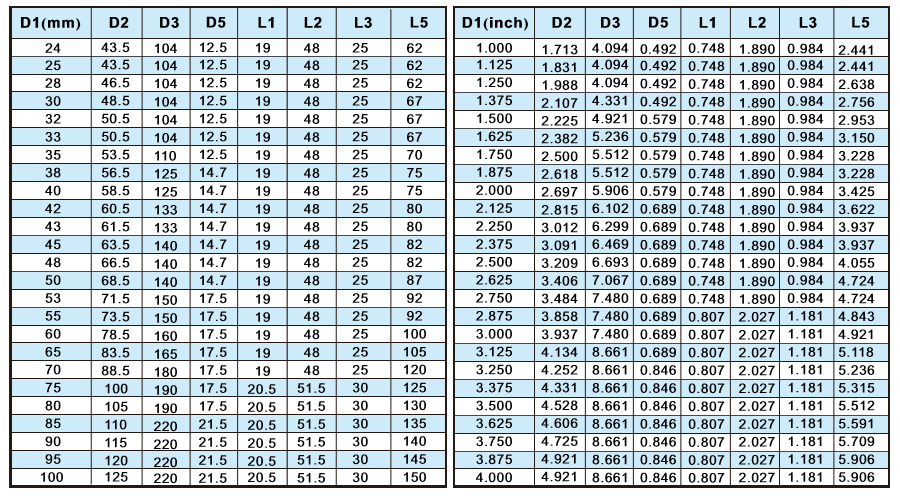 | D1(mm) | D2 | D3 | D5 | L1 | L2 | L3 | L5 |
|---|---|---|---|---|---|---|---|
| 24 | 43.5 | 104 | 12.5 | 19 | 48 | 25 | 62 |
| 25 | 43.5 | 104 | 12.5 | 19 | 48 | 25 | 62 |
| 28 | 46.5 | 104 | 12.5 | 19 | 48 | 25 | 62 |
| 30 | 48.5 | 104 | 12.5 | 19 | 48 | 25 | 67 |
| 32 | 50.5 | 104 | 12.5 | 19 | 48 | 25 | 67 |
| 33 | 50.5 | 104 | 12.5 | 19 | 48 | 25 | 67 |
| 35 | 53.5 | 110 | 12.5 | 19 | 48 | 25 | 70 |
| 38 | 56.5 | 125 | 14.7 | 19 | 48 | 25 | 75 |
| 40 | 58.5 | 125 | 14.7 | 19 | 48 | 25 | 75 |
| 42 | 60.5 | 133 | 14.7 | 19 | 48 | 25 | 80 |
| 43 | 61.5 | 133 | 14.7 | 19 | 48 | 25 | 80 |
| 45 | 63.5 | 140 | 14.7 | 19 | 48 | 25 | 82 |
| 48 | 66.5 | 140 | 14.7 | 19 | 48 | 25 | 82 |
| 50 | 68.5 | 140 | 14.7 | 19 | 48 | 25 | 87 |
| 53 | 71.5 | 150 | 17.5 | 19 | 48 | 25 | 92 |
| 55 | 73.5 | 150 | 17.5 | 19 | 48 | 25 | 92 |
| 60 | 78.5 | 160 | 17.5 | 19 | 48 | 25 | 100 |
| 65 | 83.5 | 165 | 17.5 | 19 | 48 | 25 | 105 |
| 70 | 88.5 | 180 | 17.5 | 19 | 48 | 25 | 120 |
| 75 | 100 | 190 | 17.5 | 20.5 | 51.5 | 30 | 125 |
| 80 | 105 | 190 | 17.5 | 20.5 | 51.5 | 30 | 130 |
| 85 | 110 | 220 | 21.5 | 20.5 | 51.5 | 30 | 135 |
| 90 | 115 | 220 | 21.5 | 20.5 | 51.5 | 30 | 140 |
| 95 | 120 | 220 | 21.5 | 20.5 | 51.5 | 30 | 145 |
| 100 | 125 | 220 | 21.5 | 20.5 | 51.5 | 30 | 150 |

| D1(inch) | D2 | D3 | D5 | L1 | L2 | L3 | L5 |
|---|---|---|---|---|---|---|---|
| 1.000 | 1.713 | 4.094 | 0.492 | 0.748 | 1.890 | 0.984 | 2.441 |
| 1.125 | 1.831 | 4.094 | 0.492 | 0.748 | 1.890 | 0.984 | 2.441 |
| 1.250 | 1.988 | 4.094 | 0.492 | 0.748 | 1.890 | 0.984 | 2.638 |
| 1.375 | 2.107 | 4.331 | 0.492 | 0.748 | 1.890 | 0.984 | 2.756 |
| 1.500 | 2.225 | 4.921 | 0.579 | 0.748 | 1.890 | 0.984 | 2.953 |
| 1.625 | 2.382 | 5.236 | 0.579 | 0.748 | 1.890 | 0.984 | 3.150 |
| 1.750 | 2.500 | 5.512 | 0.579 | 0.748 | 1.890 | 0.984 | 3.228 |
| 1.875 | 2.618 | 5.512 | 0.579 | 0.748 | 1.890 | 0.984 | 3.228 |
| 2.000 | 2.697 | 5.906 | 0.579 | 0.748 | 1.890 | 0.984 | 3.425 |
| 2.125 | 2.815 | 6.102 | 0.689 | 0.748 | 1.890 | 0.984 | 3.622 |
| 2.250 | 3.012 | 6.299 | 0.689 | 0.748 | 1.890 | 0.984 | 3.937 |
| 2.375 | 3.091 | 6.469 | 0.689 | 0.748 | 1.890 | 0.984 | 3.937 |
| 2.500 | 3.209 | 6.693 | 0.689 | 0.748 | 1.890 | 0.984 | 4.055 |
| 2.625 | 3.406 | 7.067 | 0.689 | 0.748 | 1.890 | 0.984 | 4.724 |
| 2.750 | 3.484 | 7.480 | 0.689 | 0.748 | 1.890 | 0.984 | 4.724 |
| 2.875 | 3.858 | 7.480 | 0.689 | 0.807 | 2.027 | 1.181 | 4.843 |
| 3.000 | 3.937 | 7.480 | 0.689 | 0.807 | 2.027 | 1.181 | 4.921 |
| 3.125 | 4.134 | 8.661 | 0.689 | 0.807 | 2.027 | 1.181 | 5.118 |
| 3.250 | 4.252 | 8.661 | 0.846 | 0.807 | 2.027 | 1.181 | 5.236 |
| 3.375 | 4.331 | 8.661 | 0.846 | 0.807 | 2.027 | 1.181 | 5.315 |
| 3.500 | 4.528 | 8.661 | 0.846 | 0.807 | 2.027 | 1.181 | 5.512 |
| 3.625 | 4.606 | 8.661 | 0.846 | 0.807 | 2.027 | 1.181 | 5.591 |
| 3.750 | 4.725 | 8.661 | 0.846 | 0.807 | 2.027 | 1.181 | 5.709 |
| 3.875 | 4.921 | 8.661 | 0.846 | 0.807 | 2.027 | 1.181 | 5.906 |
| 4.000 | 4.921 | 8.661 | 0.846 | 0.807 | 2.027 | 1.181 | 5.906 |